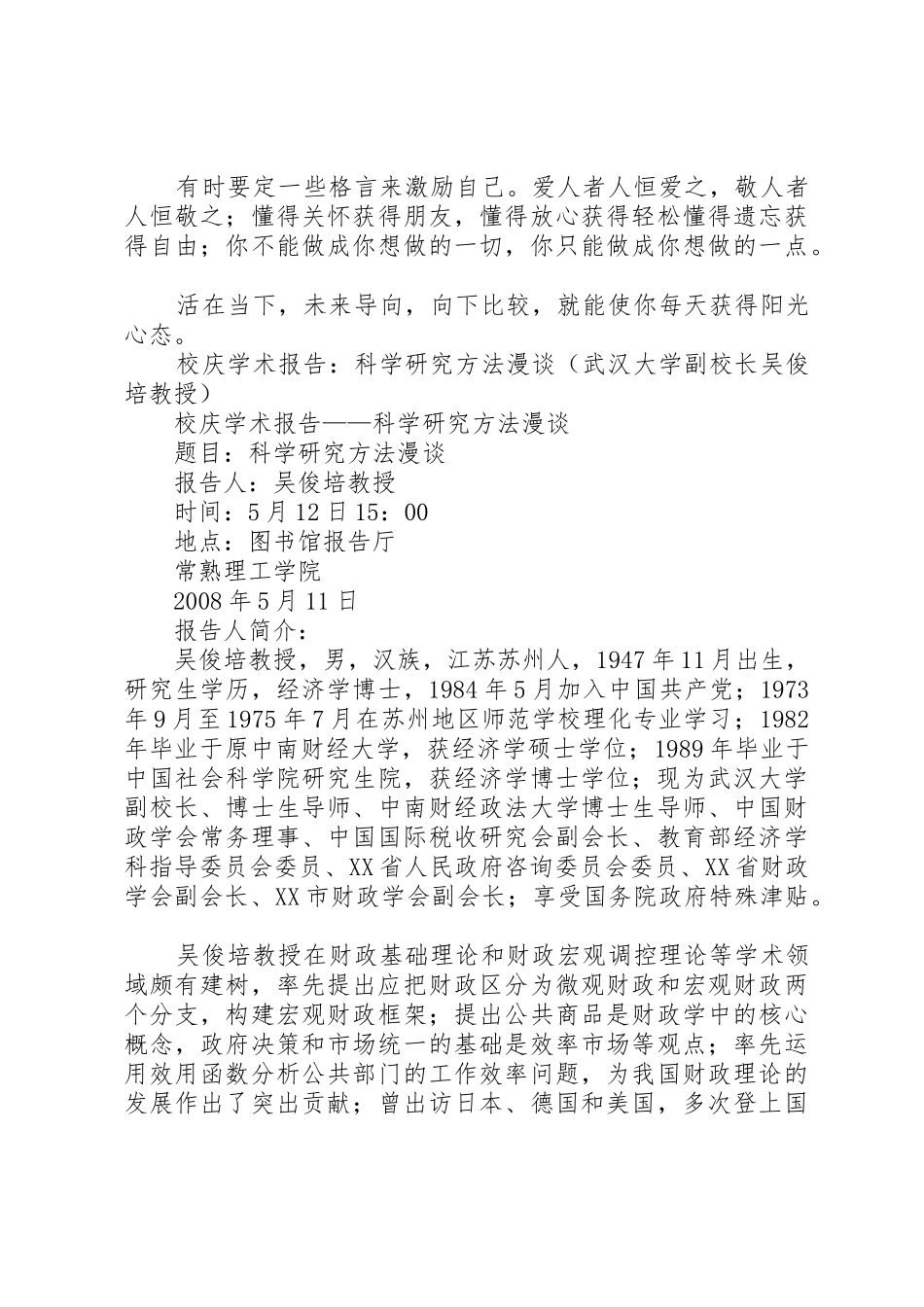 有时要定一些格言来激励自己。爱人者人恒爱之，敬人者人恒敬之；懂得关怀获得朋友，懂得放心获得轻松懂得遗忘获得自由；你不能做成你想做的一切，你只能做成你想做的一点。

活在当下，未来导向，向下比较，就能使你每天获得阳光心态。

校庆学术报告：科学研究方法漫谈（武汉大学副校长吴俊培教授）

校庆学术报告——科学研究方法漫谈

题目：科学研究方法漫谈

报告人：吴俊培教授

时间：5月12日15：00

地点：图书馆报告厅

常熟理工学院

2008年5月11日

报告人简介：

吴俊培教授，男，汉族，江苏苏州人，1947年11月出生，研究生学历，经济学博士，1984年5月加入中国共产党；1973年9月至1975年7月在苏州地区师范学校理化专业学习；1982年毕业于原中南财经大学，获经济学硕士学位；1989年毕业于中国社会科学院研究生院，获经济学博士学位；现为武汉大学副校长、博士生导师、中南财经政法大学博士生导师、中国财政学会常务理事、中国国际税收研究会副会长、教育部经济学科指导委员会委员、XX省人民政府咨询委员会委员、XX省财政学会副会长、XX市财政学会副会长；享受国务院政府特殊津贴。

吴俊培教授在财政基础理论和财政宏观调控理论等学术领域颇有建树，率先提出应把财政区分为微观财政和宏观财政两个分支，构建宏观财政框架；提出公共商品是财政学中的核心概念，政府决策和市场统一的基础是效率市场等观点；率先运用效用函数分析公共部门的工作效率问题，为我国财政理论的发展作出了突出贡献；曾出访日本、德国和美国，多次登上国